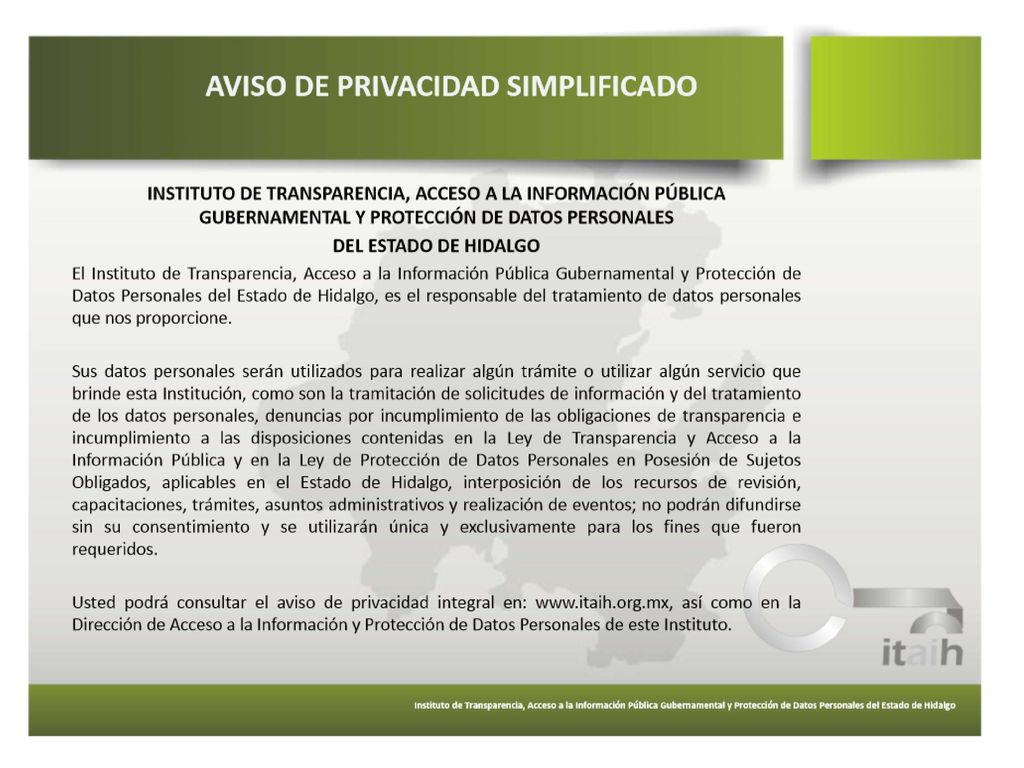 AVISO DE PRIVACIDAD SIMPLIFICADO

INSTITUTO DE TRANSPARENCIA, ACCESO A LA INFORMACIÓN PÚBLICA GUBERNAMENTAL Y PROTECCIÓN DE DATOS PERSONALES DEL ESTADO DE HIDALGO

El Instituto de Transparencia, Acceso a la Información Pública Gubernamental y Protección de Datos Personales del Estado de Hidalgo, es el responsable del tratamiento de datos personales que nos proporcione.

Sus datos personales serán utilizados para realizar algún trámite o utilizar algún servicio que brinde esta Institución, como son la tramitación de solicitudes de información y del tratamiento de los datos personales, denuncias por incumplimiento de las obligaciones de transparencia e incumplimiento a las disposiciones contenidas en la Ley de Transparencia y Acceso a la Información Pública y en la Ley de Protección de Datos Personales en Posesión de Sujetos Obligados, aplicables en el Estado de Hidalgo, interposición de los recursos de revisión, capacitaciones, trámites, asuntos administrativos y realización de eventos; no podrán difundirse sin su consentimiento y se utilizarán única y exclusivamente para los fines que fueron requeridos.

Usted podrá consultar el aviso de privacidad integral en: www.itaih.org.mx, así como en la Dirección de Acceso a la Información y Protección de Datos Personales de este Instituto.

itaih

Instituto de Transparencia, Acceso a la Información Pública Gubernamental y Protección de Datos Personales del Estado de Hidalgo